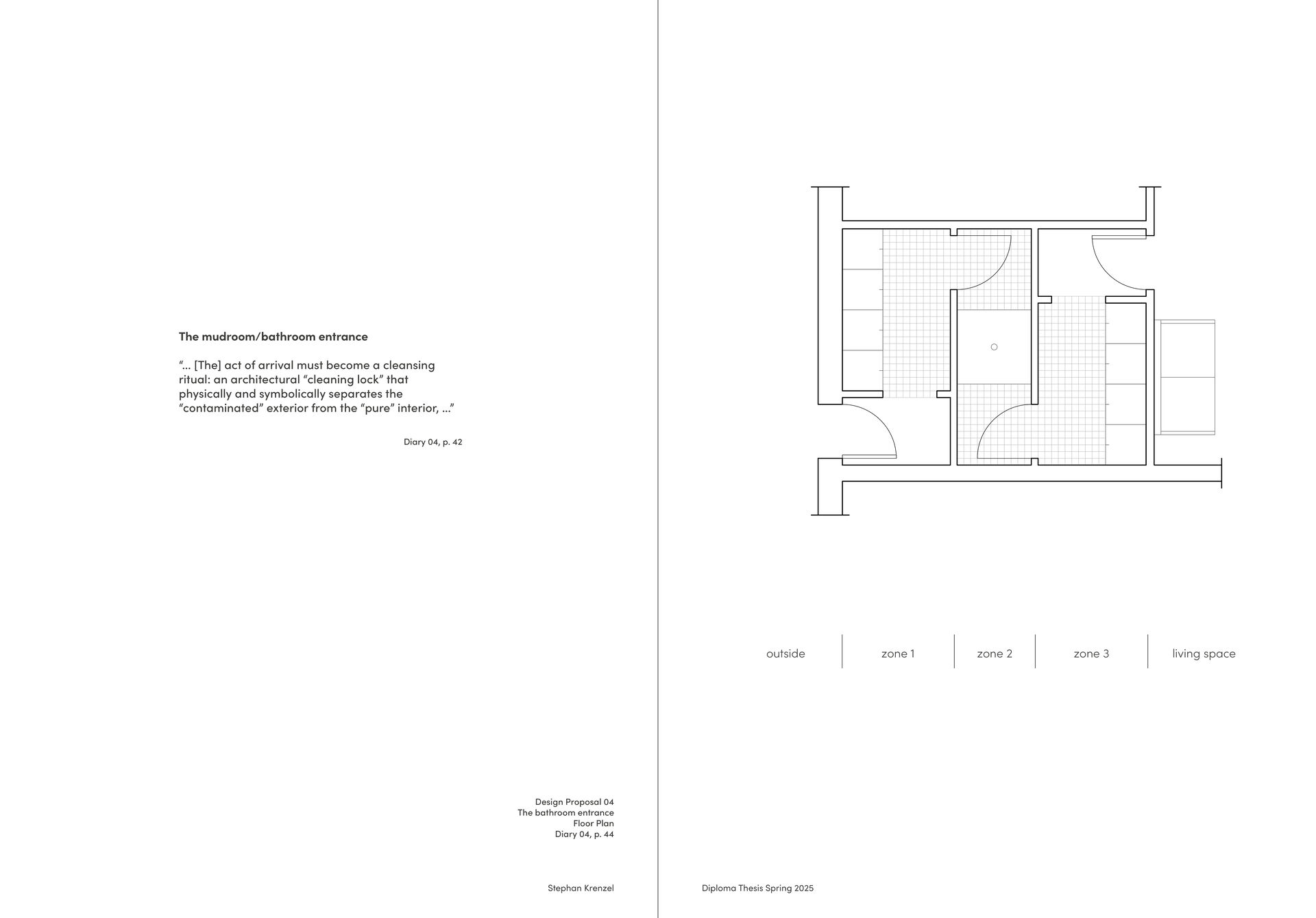 The mudroom/bathroom entrance

"... [The] act of arrival must become a cleansing ritual: an architectural "cleaning lock" that physically and symbolically separates the "contaminated" exterior from the "pure" interior, ..."

Diary 04, p. 42

Design Proposal 04
The bathroom entrance
Floor Plan
Diary 04, p. 44

Stephan Krenzel

outside
zone 1
zone 2
zone 3
living space

Diploma Thesis Spring 2025